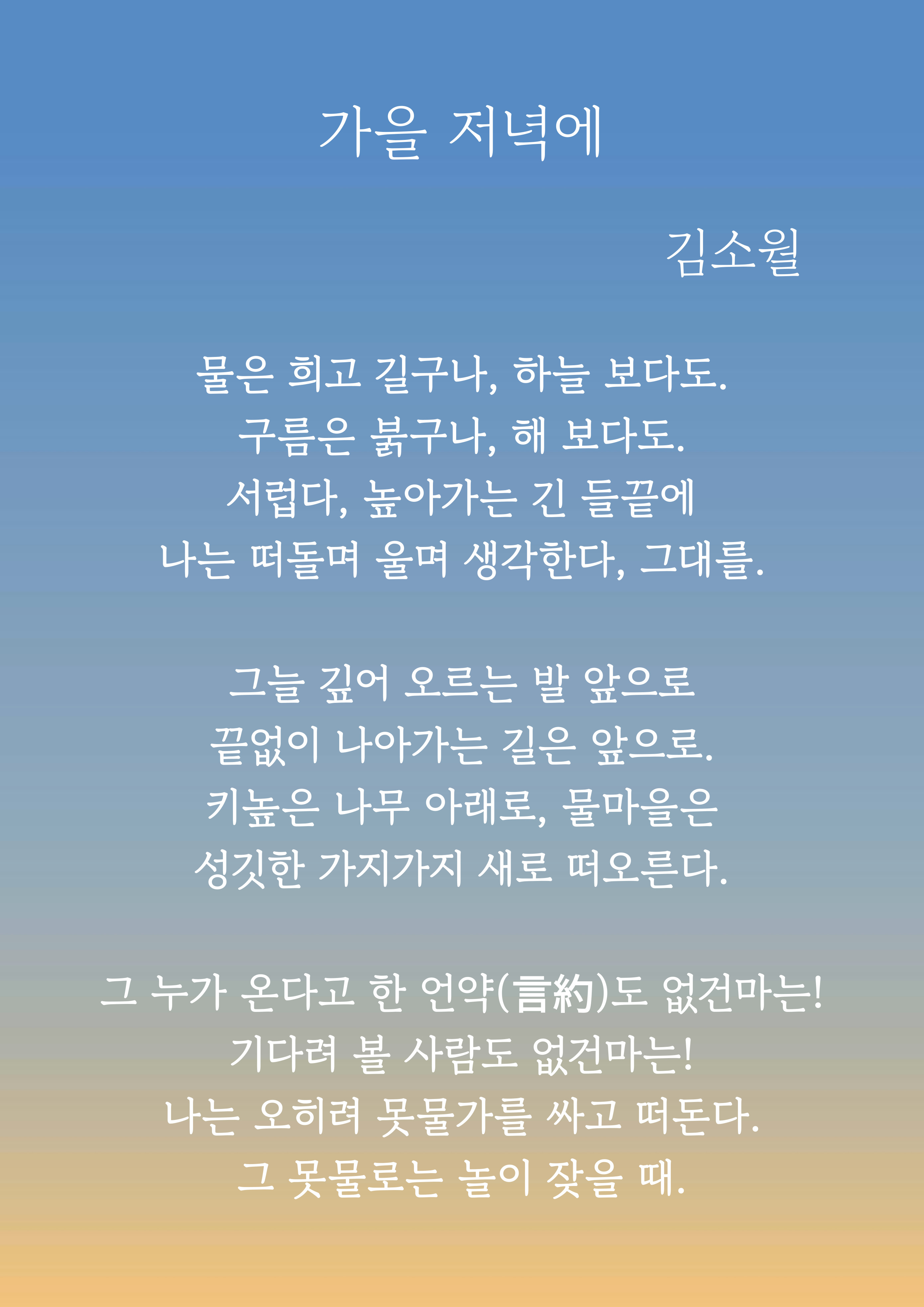 가을 저녁에

김소월

물은 희고 길구나, 하늘 보다도.
구름은 붉구나, 해 보다도.
서럽다, 높아가는 긴 들끝에
나는 떠돌며 울며 생각한다, 그대를.

그늘 깊어 오르는 발 앞으로
끝없이 나아가는 길은 앞으로.
키높은 나무 아래로, 물마을은
성깃한 가지가지 새로 떠오른다.

그 누가 온다고 한 언약(言約)도 없건마는!
기다려 볼 사람도 없건마는!
나는 오히려 못물가를 싸고 떠돈다.
그 못물로는 놀이 잦을 때.